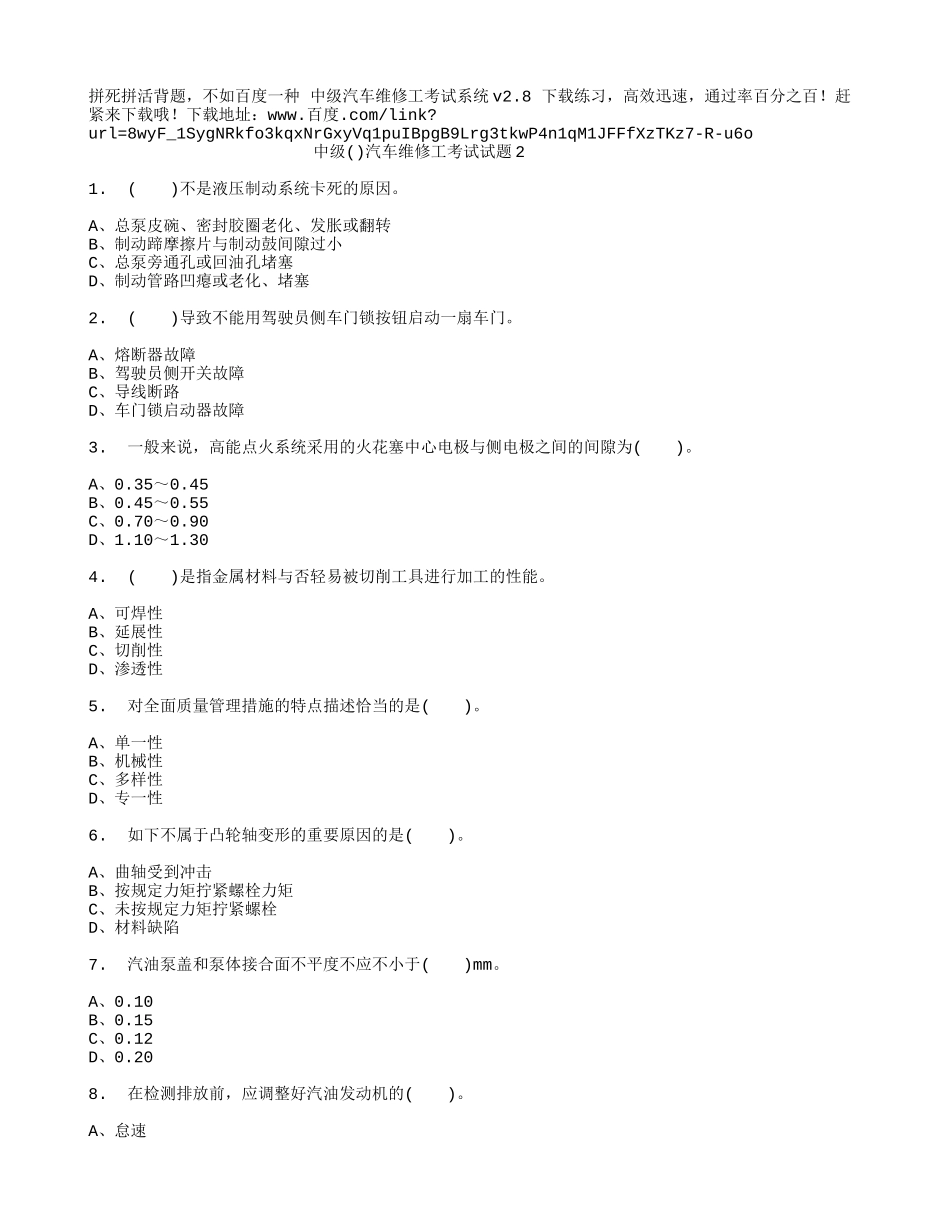 拼死拼活背题，不如百度一种 中级汽车维修工考试系统v2.8 下载练习，高效迅速，通过率百分之百！赶紧来下载哦！下载地址：www.百度.com/link?url=8wyF_1SygNRkfo3kqxNrGxyVq1puIBpgB9Lrg3tkwP4n1qM1JFFfXzTKz7-R-u6o
中级()汽车维修工考试试题2

1． ( )不是液压制动系统卡死的原因。

A、总泵皮碗、密封胶圈老化、发胀或翻转
B、制动蹄摩擦片与制动鼓间隙过小
C、总泵旁通孔或回油孔堵塞
D、制动管路凹瘪或老化、堵塞

2． ( )导致不能用驾驶员侧车门锁按钮启动一扇车门。

A、熔断器故障
B、驾驶员侧开关故障
C、导线断路
D、车门锁启动器故障

3． 一般来说，高能点火系统采用的火花塞中心电极与侧电极之间的间隙为( )。

A、0.35～0.45
B、0.45～0.55
C、0.70～0.90
D、1.10～1.30

4． ( )是指金属材料与否轻易被切削工具进行加工的性能。

A、可焊性
B、延展性
C、切削性
D、渗透性

5． 对全面质量管理措施的特点描述恰当的是( )。

A、单一性
B、机械性
C、多样性
D、专一性

6． 如下不属于凸轮轴变形的重要原因的是( )。

A、曲轴受到冲击
B、按规定力矩拧紧螺栓力矩
C、未按规定力矩拧紧螺栓
D、材料缺陷

7． 汽油泵盖和泵体接合面不平度不应不小于( )mm。

A、0.10
B、0.15
C、0.12
D、0.20

8． 在检测排放前，应调整好汽油发动机的( )。

A、怠速